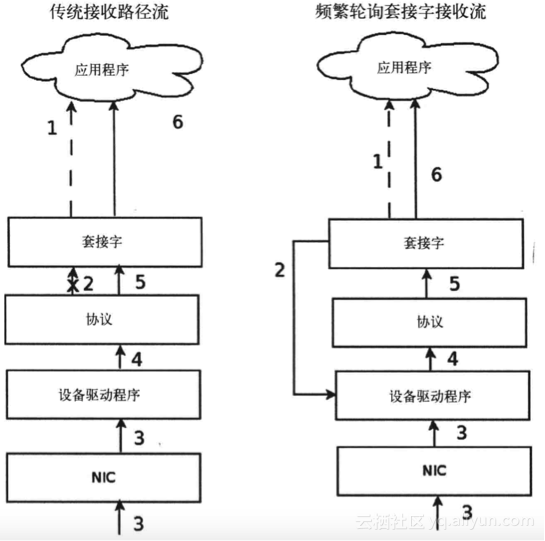 传统接收路径流

应用程序

1

6

套接字

2

5

协议

4

设备驱动程序

3

NIC

3

频繁轮询套接字接收流

应用程序

1

6

套接字

2

5

协议

4

设备驱动程序

3

NIC

3

云栖社区 yq.aliyun.com